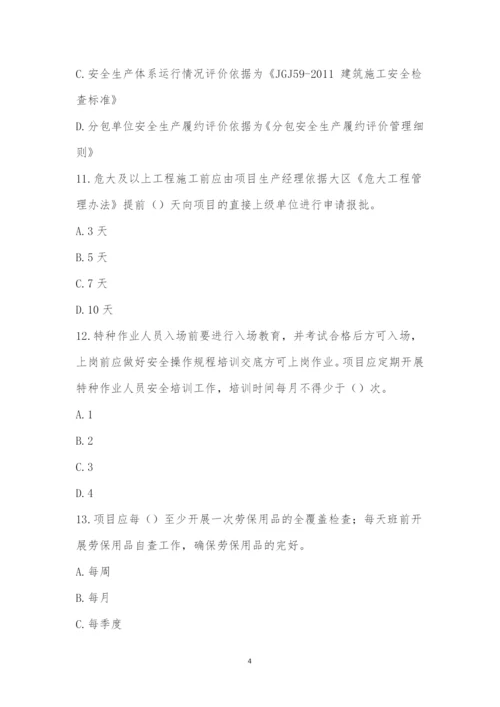 C.安全生产体系运行情况评价依据为《JGJ59-2011 建筑施工安全检查标准》

D.分包单位安全生产履约评价依据为《分包安全生产履约评价管理细则》

11.危大及以上工程施工前应由项目生产经理依据大区《危大工程管理办法》提前（）天向项目的直接上级单位进行申请报批。

A.3 天

B.5 天

C.7 天

D.10 天

12.特种作业人员入场前要进行入场教育，并考试合格后方可入场，上岗前应做好安全操作规程培训交底方可上岗作业。项目应定期开展特种作业人员安全培训工作，培训时间每月不得少于（）次。

A.1

B.2

C.3

D.4

13.项目应每（）至少开展一次劳保用品的全覆盖检查；每天班前开展劳保用品自查工作，确保劳保用品的完好。

A.每周

B.每月

C.每季度

4